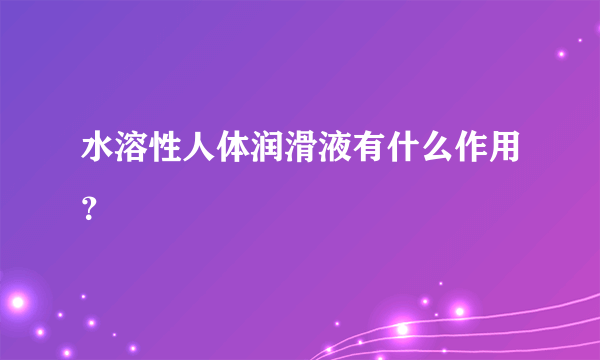 水溶性人体润滑液有什么作用？